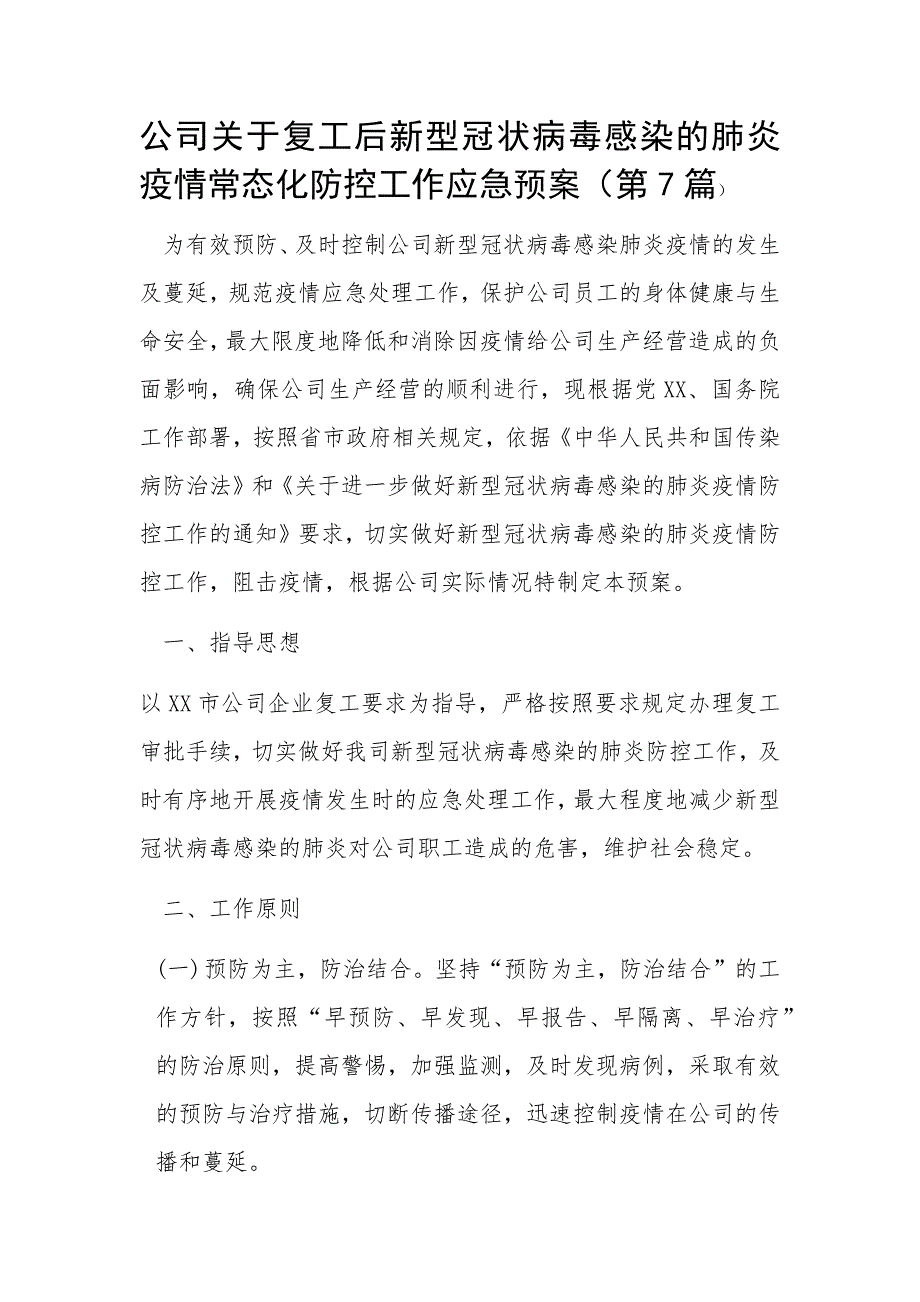 公司关于复工后新型冠状病毒感染的肺炎疫情常态化防控工作应急预案（第7篇）

为有效预防、及时控制公司新型冠状病毒感染肺炎疫情的发生及蔓延，规范疫情应急处理工作，保护公司员工的身体健康与生命安全，最大限度地降低和消除因疫情给公司生产经营造成的负面影响，确保公司生产经营的顺利进行，现根据党XX、国务院工作部署，按照省市政府相关规定，依据《中华人民共和国传染病防治法》和《关于进一步做好新型冠状病毒感染的肺炎疫情防控工作的通知》要求，切实做好新型冠状病毒感染的肺炎疫情防控工作，阻击疫情，根据公司实际情况特制定本预案。

一、指导思想

以XX市公司企业复工要求为指导，严格按照要求规定办理复工审批手续，切实做好我司新型冠状病毒感染的肺炎防控工作，及时有序地开展疫情发生时的应急处理工作，最大程度地减少新型冠状病毒感染的肺炎对公司职工造成的危害，维护社会稳定。

二、工作原则

(一)预防为主，防治结合。坚持“预防为主，防治结合”的工作方针，按照“早预防、早发现、早报告、早隔离、早治疗”的防治原则，提高警惕，加强监测，及时发现病例，采取有效的预防与治疗措施，切断传播途径，迅速控制疫情在公司的传播和蔓延。